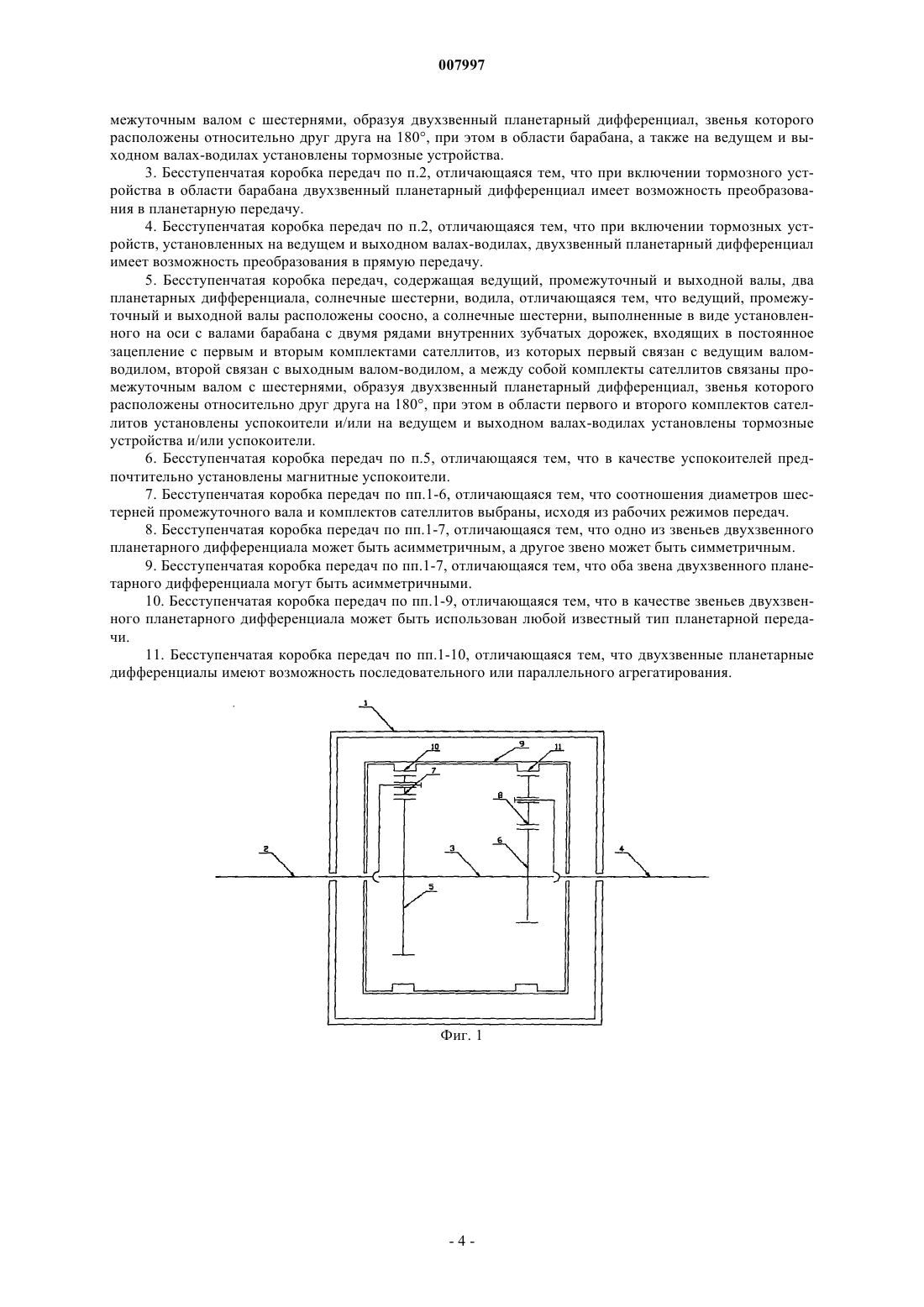 007997

межуточным валом с шестернями, образуя двухзвенный планетарный дифференциал, звенья которого расположены относительно друг друга на 180°, при этом в области барабана, а также на ведущем и выходном валах-водилах установлены тормозные устройства.

3. Бесступенчатая коробка передач по п.2, отличающаяся тем, что при включении тормозного устройства в области барабана двухзвенный планетарный дифференциал имеет возможность преобразования в планетарную передачу.

4. Бесступенчатая коробка передач по п.2, отличающаяся тем, что при включении тормозных устройств, установленных на ведущем и выходном валах-водилах, двухзвенный планетарный дифференциал имеет возможность преобразования в прямую передачу.

5. Бесступенчатая коробка передач, содержащая ведущий, промежуточный и выходной валы, два планетарных дифференциала, солнечные шестерни, водила, отличающаяся тем, что ведущий, промежуточный и выходной валы расположены соосно, а солнечные шестерни, выполненные в виде установленного на оси с валами барабана с двумя рядами внутренних зубчатых дорожек, входящих в постоянное зацепление с первым и вторым комплектами сателлитов, из которых первый связан с ведущим валом-водилом, второй связан с выходным валом-водилом, а между собой комплекты сателлитов связаны промежуточным валом с шестернями, образуя двухзвенный планетарный дифференциал, звенья которого расположены относительно друг друга на 180°, при этом в области первого и второго комплектов сателлитов установлены успокоители и/или на ведущем и выходном валах-водилах установлены тормозные устройства и/или успокоители.

6. Бесступенчатая коробка передач по п.5, отличающаяся тем, что в качестве успокоителей предпочтительно установлены магнитные успокоители.

7. Бесступенчатая коробка передач по пп.1-6, отличающаяся тем, что соотношения диаметров шестерней промежуточного вала и комплектов сателлитов выбраны, исходя из рабочих режимов передач.

8. Бесступенчатая коробка передач по пп.1-7, отличающаяся тем, что одно из звеньев двухзвенного планетарного дифференциала может быть асимметричным, а другое звено может быть симметричным.

9. Бесступенчатая коробка передач по пп.1-7, отличающаяся тем, что оба звена двухзвенного планетарного дифференциала могут быть асимметричными.

10. Бесступенчатая коробка передач по пп.1-9, отличающаяся тем, что в качестве звеньев двухзвенного планетарного дифференциала может быть использован любой известный тип планетарной передачи.

11. Бесступенчатая коробка передач по пп.1-10, отличающаяся тем, что двухзвенные планетарные дифференциалы имеют возможность последовательного или параллельного агрегатирования.

1
10
9
11
7
8
2
3
6
4
5

Фиг. 1

- 4 -